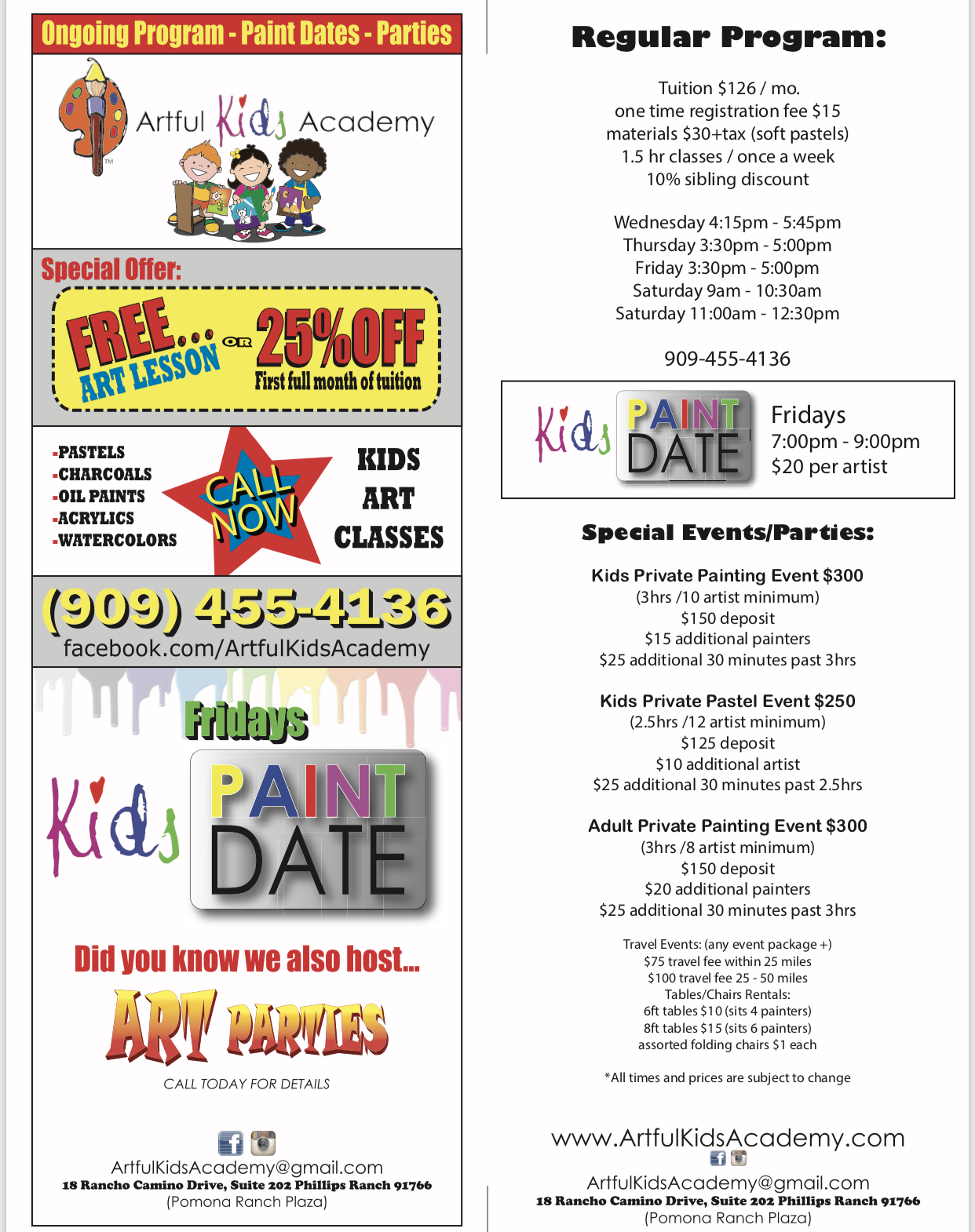 Ongoing Program - Paint Dates - Parties

Artful Kids Academy
TM

Special Offer:
FREE... ART LESSON OR 25% OFF First full month of tuition

-PASTELS
-CHARCOALS
-OIL PAINTS
-ACRYLICS
-WATERCOLORS

CALL NOW

KIDS ART CLASSES

(909) 455-4136
facebook.com/ArtfulKidsAcademy

Fridays
Kids PAINT DATE

Did you know we also host...
ART PARTIES
CALL TODAY FOR DETAILS

ArtfulKidsAcademy@gmail.com
18 Rancho Camino Drive, Suite 202 Phillips Ranch 91766
(Pomona Ranch Plaza)

Regular Program:

Tuition $126 / mo.
one time registration fee $15
materials $30+tax (soft pastels)
1.5 hr classes / once a week
10% sibling discount

Wednesday 4:15pm - 5:45pm
Thursday 3:30pm - 5:00pm
Friday 3:30pm - 5:00pm
Saturday 9am - 10:30am
Saturday 11:00am - 12:30pm

909-455-4136

Kids PAINT DATE
Fridays
7:00pm - 9:00pm
$20 per artist

Special Events/Parties:

Kids Private Painting Event $300
(3hrs /10 artist minimum)
$150 deposit
$15 additional painters
$25 additional 30 minutes past 3hrs

Kids Private Pastel Event $250
(2.5hrs /12 artist minimum)
$125 deposit
$10 additional artist
$25 additional 30 minutes past 2.5hrs

Adult Private Painting Event $300
(3hrs /8 artist minimum)
$150 deposit
$20 additional painters
$25 additional 30 minutes past 3hrs

Travel Events: (any event package +)
$75 travel fee within 25 miles
$100 travel fee 25 - 50 miles
Tables/Chairs Rentals:
6ft tables $10 (sits 4 painters)
8ft tables $15 (sits 6 painters)
assorted folding chairs $1 each

*All times and prices are subject to change

www.ArtfulKidsAcademy.com

ArtfulKidsAcademy@gmail.com
18 Rancho Camino Drive, Suite 202 Phillips Ranch 91766
(Pomona Ranch Plaza)